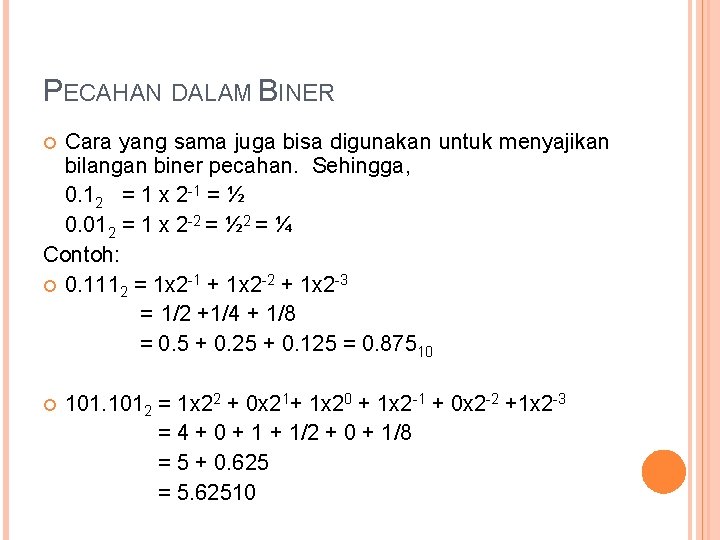 PECAHAN DALAM BINER

Cara yang sama juga bisa digunakan untuk menyajikan bilangan biner pecahan. Sehingga,

$0.1_2 = 1 \times 2^{-1} = ½$

$0.01_2 = 1 \times 2^{-2} = ½^2 = ¼$

Contoh:

$0.111_2 = 1x2^{-1} + 1x2^{-2} + 1x2^{-3}$
$= 1/2 + 1/4 + 1/8$
$= 0.5 + 0.25 + 0.125 = 0.875_{10}$

$101.101_2 = 1x2^2 + 0x2^1 + 1x2^0 + 1x2^{-1} + 0x2^{-2} + 1x2^{-3}$
$= 4 + 0 + 1 + 1/2 + 0 + 1/8$
$= 5 + 0.625$
$= 5.62510$